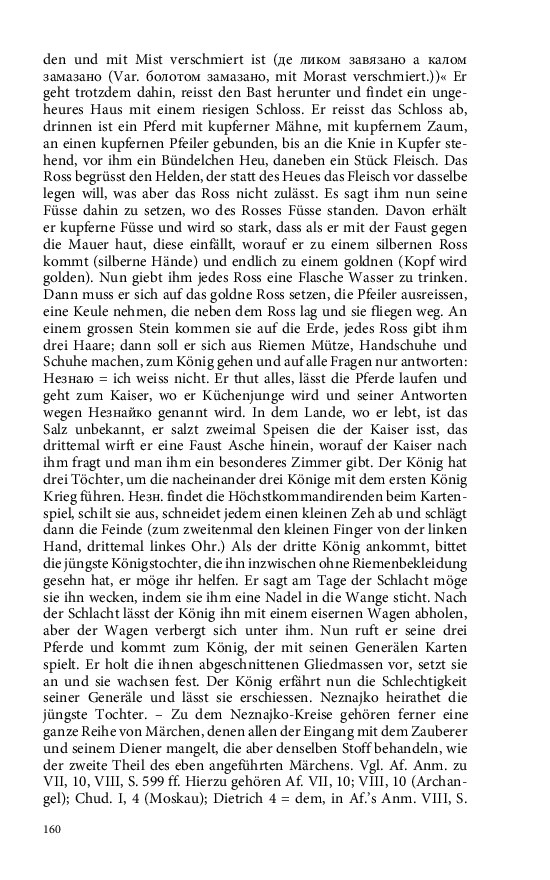 den und mit Mist verschmiert ist (де ликом завязано а калом замазано (Var. болотом замазано, mit Morast verschmiert.))« Er geht trotzdem dahin, reisst den Bast herunter und findet ein ungeheures Haus mit einem riesigen Schloss. Er reisst das Schloss ab, drinnen ist ein Pferd mit kupferner Mähne, mit kupfernem Zaum, an einen kupfernen Pfeiler gebunden, bis an die Knie in Kupfer stehend, vor ihm ein Bündelchen Heu, daneben ein Stück Fleisch. Das Ross begrüsst den Helden, der statt des Heues das Fleisch vor dasselbe legen will, was aber das Ross nicht zulässt. Es sagt ihm nun seine Füsse dahin zu setzen, wo des Rosses Füsse standen. Davon erhält er kupferne Füsse und wird so stark, dass als er mit der Faust gegen die Mauer haut, diese einfällt, worauf er zu einem silbernen Ross kommt (silberne Hände) und endlich zu einem goldnen (Kopf wird golden). Nun giebt ihm jedes Ross eine Flasche Wasser zu trinken. Dann muss er sich auf das goldne Ross setzen, die Pfeiler ausreissen, eine Keule nehmen, die neben dem Ross lag und sie fliegen weg. An einem grossen Stein kommen sie auf die Erde, jedes Ross gibt ihm drei Haare; dann soll er sich aus Riemen Mütze, Handschuhe und Schuhe machen, zum König gehen und auf alle Fragen nur antworten: Незнаю = ich weiss nicht. Er thut alles, lässt die Pferde laufen und geht zum Kaiser, wo er Küchenjunge wird und seiner Antworten wegen Незнайко genannt wird. In dem Lande, wo er lebt, ist das Salz unbekannt, er salzt zweimal Speisen die der Kaiser isst, das drittemal wirft er eine Faust Asche hinein, worauf der Kaiser nach ihm fragt und man ihm ein besonderes Zimmer gibt. Der König hat drei Töchter, um die nacheinander drei Könige mit dem ersten König Krieg führen. Незн. findet die Höchstkommandirenden beim Kartenspiel, schilt sie aus, schneidet jedem einen kleinen Zeh ab und schlägt dann die Feinde (zum zweitenmal den kleinen Finger von der linken Hand, drittemal linkes Ohr.) Als der dritte König ankommt, bittet die jüngste Königstochter, die ihn inzwischen ohne Riemenbekleidung gesehn hat, er möge ihr helfen. Er sagt am Tage der Schlacht möge sie ihn wecken, indem sie ihm eine Nadel in die Wange sticht. Nach der Schlacht lässt der König ihn mit einem eisernen Wagen abholen, aber der Wagen verbergt sich unter ihm. Nun ruft er seine drei Pferde und kommt zum König, der mit seinen Generälen Karten spielt. Er holt die ihnen abgeschnittenen Gliedmassen vor, setzt sie an und sie wachsen fest. Der König erfährt nun die Schlechtigkeit seiner Generäle und lässt sie erschiessen. Neznajko heirathet die jüngste Tochter. – Zu dem Neznajko-Kreise gehören ferner eine ganze Reihe von Märchen, denen allen der Eingang mit dem Zauberer und seinem Diener mangelt, die aber denselben Stoff behandeln, wie der zweite Theil des eben angeführten Märchens. Vgl. Af. Anm. zu VII, 10, VIII, S. 599 ff. Hierzu gehören Af. VII, 10; VIII, 10 (Archangel); Chud. I, 4 (Moskau); Dietrich 4 = dem, in Af.'s Anm. VIII, S.

160